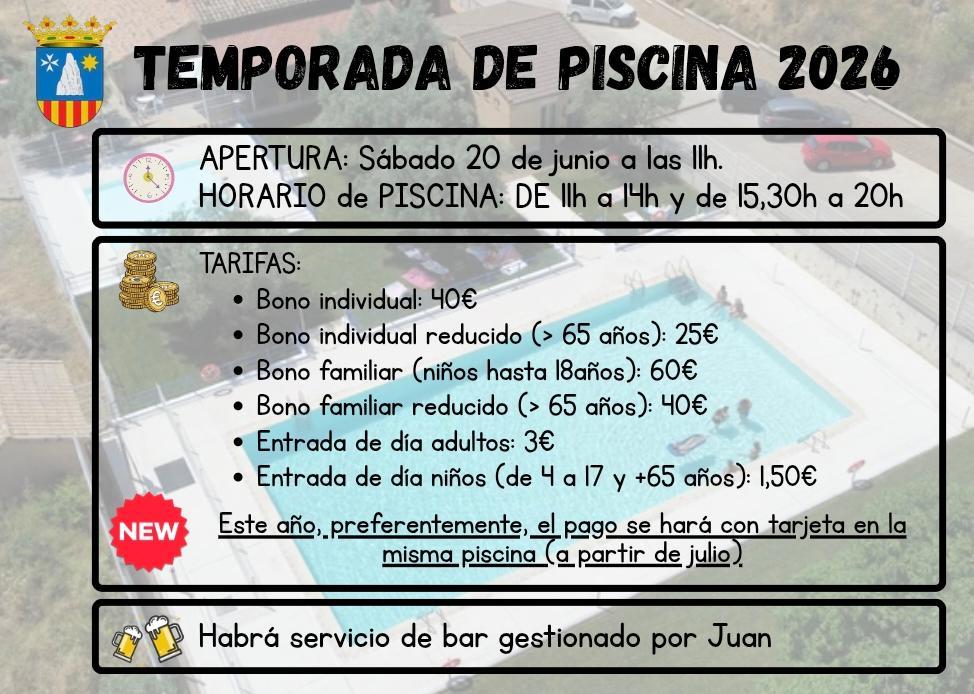 TEMPORADA DE PISCINA 2026

APERTURA: Sábado 20 de junio a las 11h.
HORARIO de PISCINA: DE 11h a 14h y de 15,30h a 20h

TARIFAS:
• Bono individual: 40€
• Bono individual reducido (> 65 años): 25€
• Bono familiar (niños hasta 18años): 60€
• Bono familiar reducido (> 65 años): 40€
• Entrada de día adultos: 3€
• Entrada de día niños (de 4 a 17 y +65 años): 1,50€

NEW

Este año, preferentemente, el pago se hará con tarjeta en la misma piscina (a partir de julio)

Habrá servicio de bar gestionado por Juan